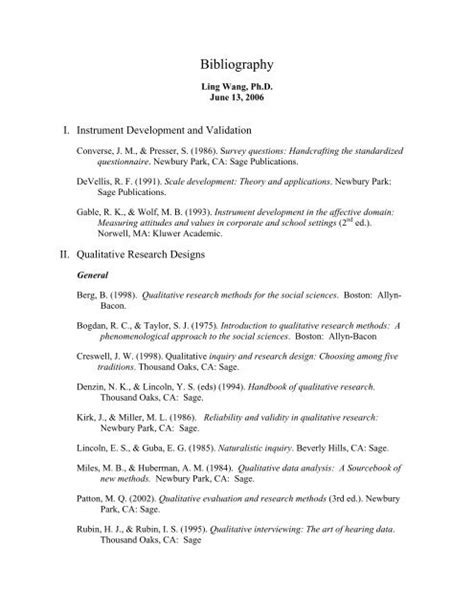 Bibliography

Ling Wang, Ph.D.
June 13, 2006

I. Instrument Development and Validation

Converse, J. M., & Presser, S. (1986). Survey questions: Handcrafting the standardized questionnaire. Newbury Park, CA: Sage Publications.

DeVellis, R. F. (1991). Scale development: Theory and applications. Newbury Park: Sage Publications.

Gable, R. K., & Wolf, M. B. (1993). Instrument development in the affective domain: Measuring attitudes and values in corporate and school settings ($2^{nd}$ ed.). Norwell, MA: Kluwer Academic.

II. Qualitative Research Designs

General

Berg, B. (1998). Qualitative research methods for the social sciences. Boston: Allyn-Bacon.

Bogdan, R. C., & Taylor, S. J. (1975). Introduction to qualitative research methods: A phenomenological approach to the social sciences. Boston: Allyn-Bacon

Creswell, J. W. (1998). Qualitative inquiry and research design: Choosing among five traditions. Thousand Oaks, CA: Sage.

Denzin, N. K., & Lincoln, Y. S. (eds) (1994). Handbook of qualitative research. Thousand Oaks, CA: Sage.

Kirk, J., & Miller, M. L. (1986). Reliability and validity in qualitative research: Newbury Park, CA: Sage.

Lincoln, E. S., & Guba, E. G. (1985). Naturalistic inquiry. Beverly Hills, CA: Sage.

Miles, M. B., & Huberman, A. M. (1984). Qualitative data analysis: A Sourcebook of new methods. Newbury Park, CA: Sage.

Patton, M. Q. (2002). Qualitative evaluation and research methods (3rd ed.). Newbury Park, CA: Sage.

Rubin, H. J., & Rubin, I. S. (1995). Qualitative interviewing: The art of hearing data. Thousand Oaks, CA: Sage